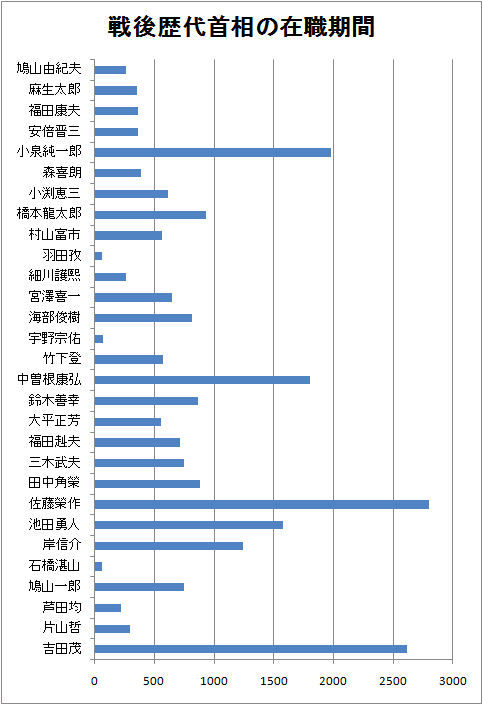 戦後歴代首相の在職期間

鳩山由紀夫
麻生太郎
福田康夫
安倍晋三
小泉純一郎
森喜朗
小渕恵三
橋本龍太郎
村山富市
羽田孜
細川護熙
宮澤喜一
海部俊樹
宇野宗佑
竹下登
中曽根康弘
鈴木善幸
大平正芳
福田赳夫
三木武夫
田中角榮
佐藤榮作
池田勇人
岸信介
石橋湛山
鳩山一郎
芦田均
片山哲
吉田茂

0
500
1000
1500
2000
2500
3000